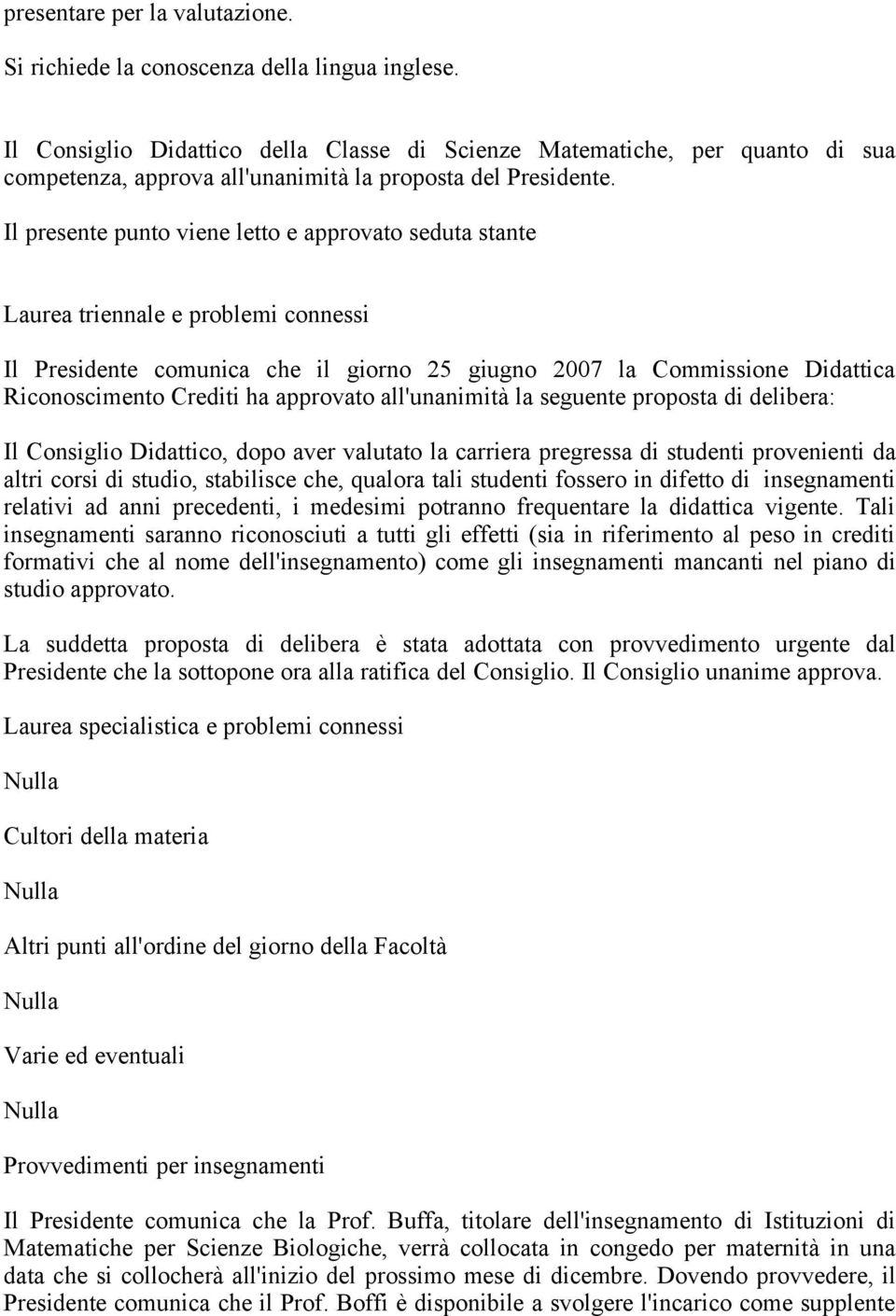 presentare per la valutazione.

Si richiede la conoscenza della lingua inglese.

Il Consiglio Didattico della Classe di Scienze Matematiche, per quanto di sua competenza, approva all'unanimità la proposta del Presidente.

Il presente punto viene letto e approvato seduta stante

Laurea triennale e problemi connessi

Il Presidente comunica che il giorno 25 giugno 2007 la Commissione Didattica Riconoscimento Crediti ha approvato all'unanimità la seguente proposta di delibera:

Il Consiglio Didattico, dopo aver valutato la carriera pregressa di studenti provenienti da altri corsi di studio, stabilisce che, qualora tali studenti fossero in difetto di insegnamenti relativi ad anni precedenti, i medesimi potranno frequentare la didattica vigente. Tali insegnamenti saranno riconosciuti a tutti gli effetti (sia in riferimento al peso in crediti formativi che al nome dell'insegnamento) come gli insegnamenti mancanti nel piano di studio approvato.

La suddetta proposta di delibera è stata adottata con provvedimento urgente dal Presidente che la sottopone ora alla ratifica del Consiglio. Il Consiglio unanime approva.

Laurea specialistica e problemi connessi

Nulla

Cultori della materia

Nulla

Altri punti all'ordine del giorno della Facoltà

Nulla

Varie ed eventuali

Nulla

Provvedimenti per insegnamenti

Il Presidente comunica che la Prof. Buffa, titolare dell'insegnamento di Istituzioni di Matematiche per Scienze Biologiche, verrà collocata in congedo per maternità in una data che si collocherà all'inizio del prossimo mese di dicembre. Dovendo provvedere, il Presidente comunica che il Prof. Boffi è disponibile a svolgere l'incarico come supplente